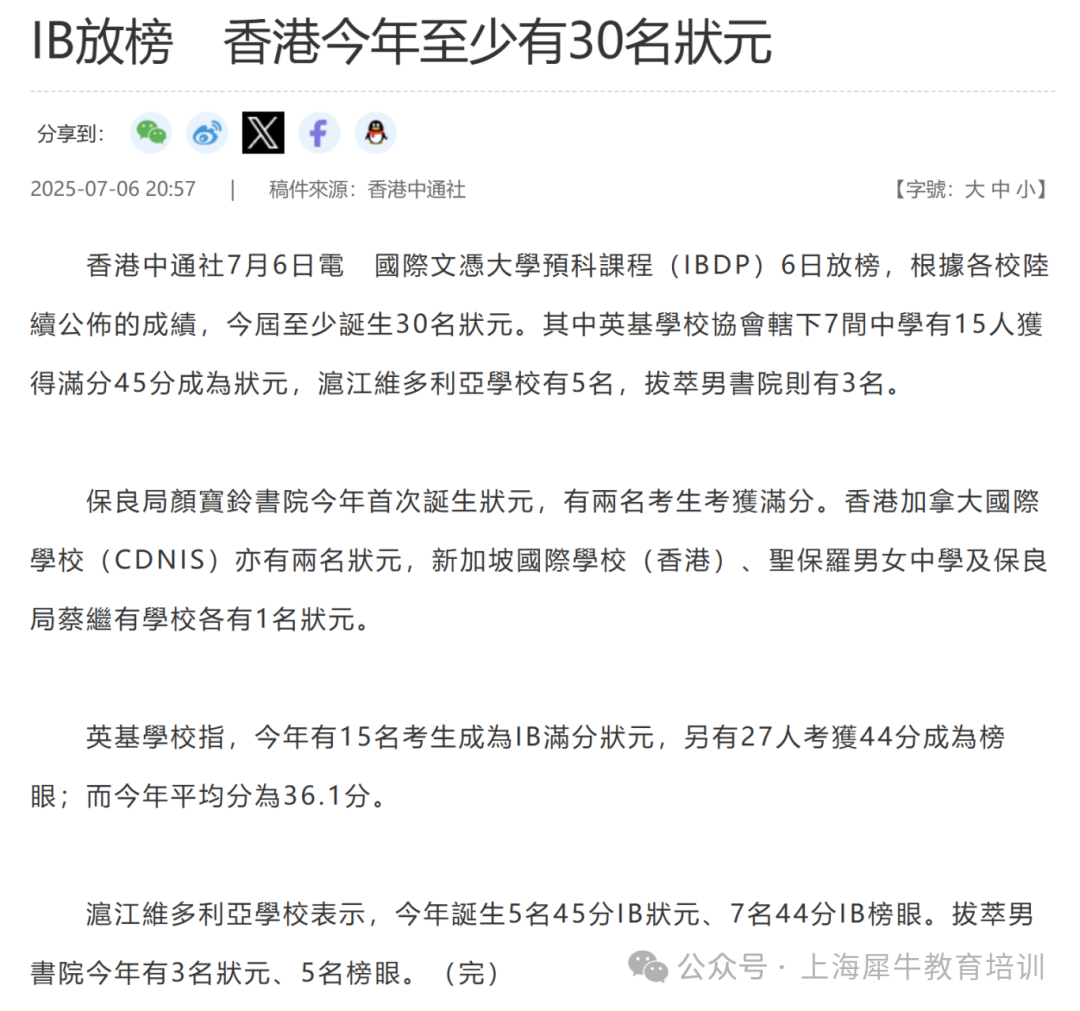 IB放榜　香港今年至少有30名狀元

分享到:

2025-07-06 20:57 | 稿件來源：香港中通社 【字號：大 中 小】

香港中通社7月6日電　國際文憑大學預科課程（IBDP）6日放榜，根據各校陸續公佈的成績，今屆至少誕生30名狀元。其中英基學校協會轄下7間中學有15人獲得滿分45分成為狀元，滬江維多利亞學校有5名，拔萃男書院則有3名。

保良局顏寶鈴書院今年首次誕生狀元，有兩名考生考獲滿分。香港加拿大國際學校（CDNIS）亦有兩名狀元，新加坡國際學校（香港）、聖保羅男女中學及保良局蔡繼有學校各有1名狀元。

英基學校指，今年有15名考生成為IB滿分狀元，另有27人考獲44分成為榜眼；而今年平均分為36.1分。

滬江維多利亞學校表示，今年誕生5名45分IB狀元、7名44分IB榜眼。拔萃男書院今年有3名狀元、5名榜眼。（完）

公众号 · 上海犀牛教育培训